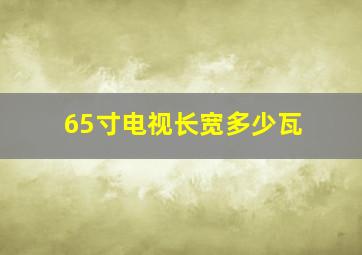 65寸电视长宽多少瓦